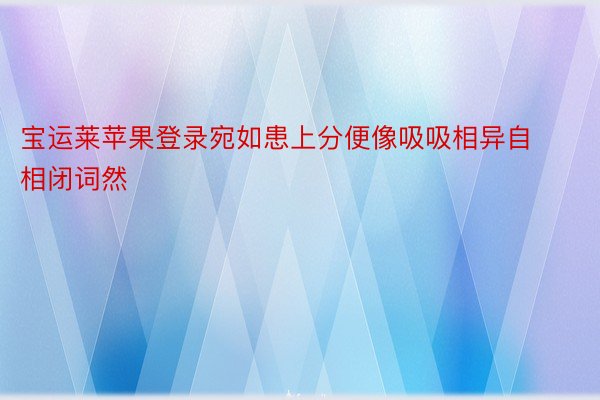 宝运莱苹果登录宛如患上分便像吸吸相异自相闭词然